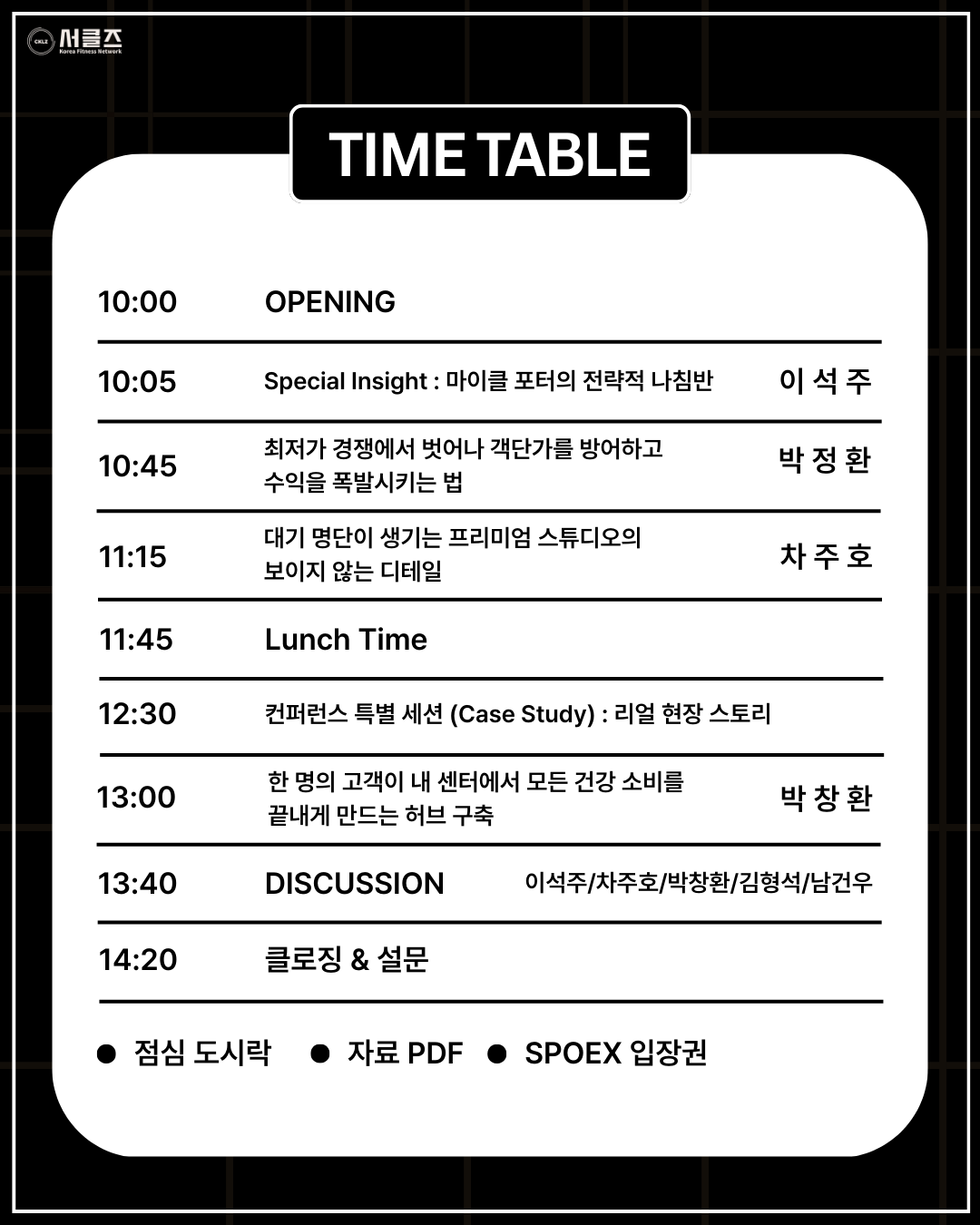 서클즈
Korea Fitness Network

TIME TABLE

10:00 OPENING

10:05 Special Insight : 마이클 포터의 전략적 나침반 이 석 주

10:45 최저가 경쟁에서 벗어나 객단가를 방어하고 수익을 폭발시키는 법 박 정 환

11:15 대기 명단이 생기는 프리미엄 스튜디오의 보이지 않는 디테일 차 주 호

11:45 Lunch Time

12:30 컨퍼런스 특별 세션 (Case Study) : 리얼 현장 스토리

13:00 한 명의 고객이 내 센터에서 모든 건강 소비를 끝내게 만드는 허브 구축 박 창 환

13:40 DISCUSSION 이석주/차주호/박창환/김형석/남건우

14:20 클로징 & 설문

• 점심 도시락 • 자료 PDF • SPOEX 입장권